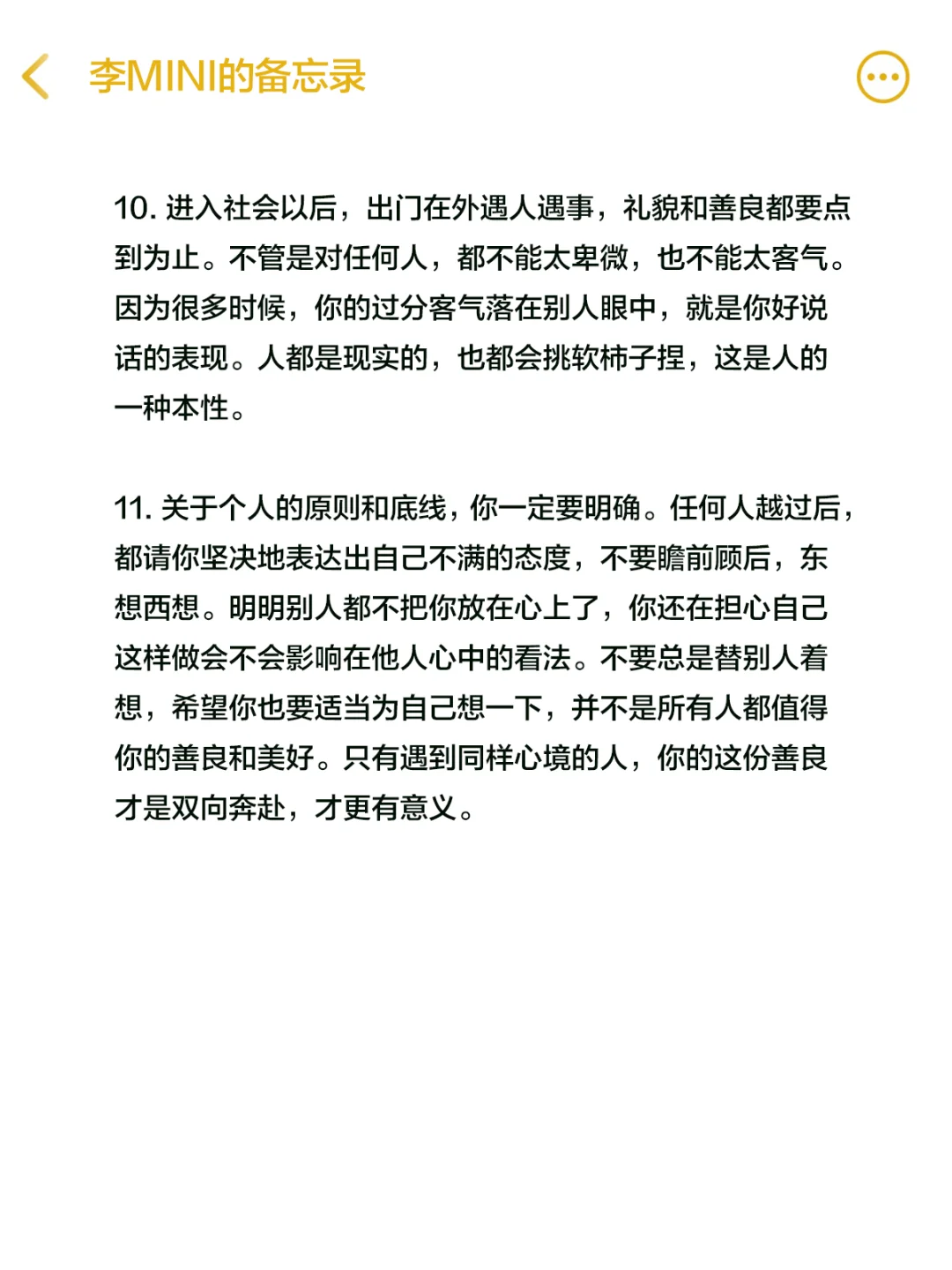 李MINI的备忘录

10. 进入社会以后，出门在外遇人遇事，礼貌和善良都要点到为止。不管是对任何人，都不能太卑微，也不能太客气。因为很多时候，你的过分客气落在别人眼中，就是你好说话的表现。人都是现实的，也都会挑软柿子捏，这是人的一种本性。

11. 关于个人的原则和底线，你一定要明确。任何人越过后，都请你坚决地表达出自己不满的态度，不要瞻前顾后，东想西想。明明别人都不把你放在心上了，你还在担心自己这样做会不会影响在他人心中的看法。不要总是替别人着想，希望你也要适当为自己想一下，并不是所有人都值得你的善良和美好。只有遇到同样心境的人，你的这份善良才是双向奔赴，才更有意义。